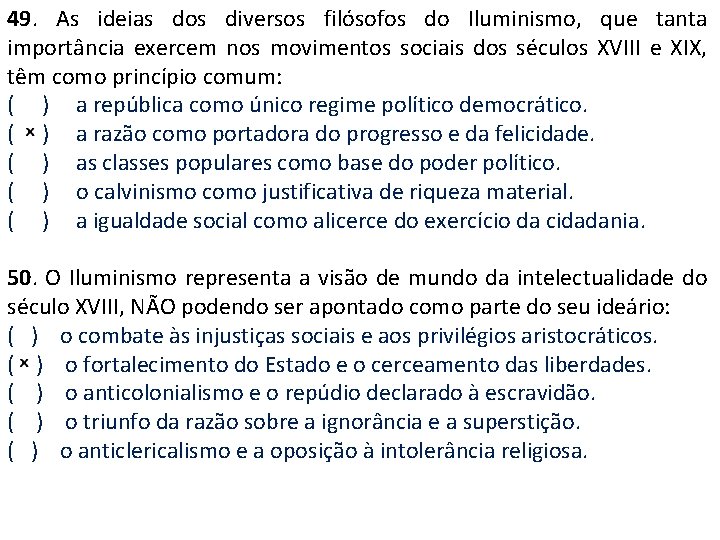 49. As ideias dos diversos filósofos do Iluminismo, que tanta importância exercem nos movimentos sociais dos séculos XVIII e XIX, têm como princípio comum:
( ) a república como único regime político democrático.
( × ) a razão como portadora do progresso e da felicidade.
( ) as classes populares como base do poder político.
( ) o calvinismo como justificativa de riqueza material.
( ) a igualdade social como alicerce do exercício da cidadania.

50. O Iluminismo representa a visão de mundo da intelectualidade do século XVIII, NÃO podendo ser apontado como parte do seu ideário:
( ) o combate às injustiças sociais e aos privilégios aristocráticos.
( × ) o fortalecimento do Estado e o cerceamento das liberdades.
( ) o anticolonialismo e o repúdio declarado à escravidão.
( ) o triunfo da razão sobre a ignorância e a superstição.
( ) o anticlericalismo e a oposição à intolerância religiosa.